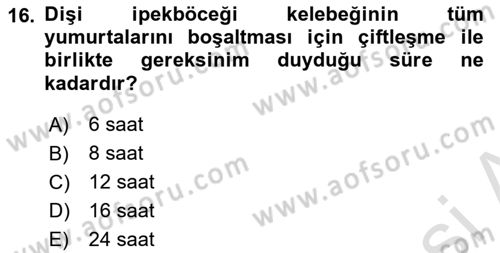 16. Dişi ipekböceği kelebeğinin tüm yumurtalarını boşaltması için çiftleşme ile birlikte gereksinim duyduğu süre ne kadardır?

A) 6 saat
B) 8 saat
C) 12 saat
D) 16 saat
E) 24 saat

www.aofsoru.com
www.aofsoru.com
www.aofsoru.com
www.aofsoru.com
www.aofsoru.com